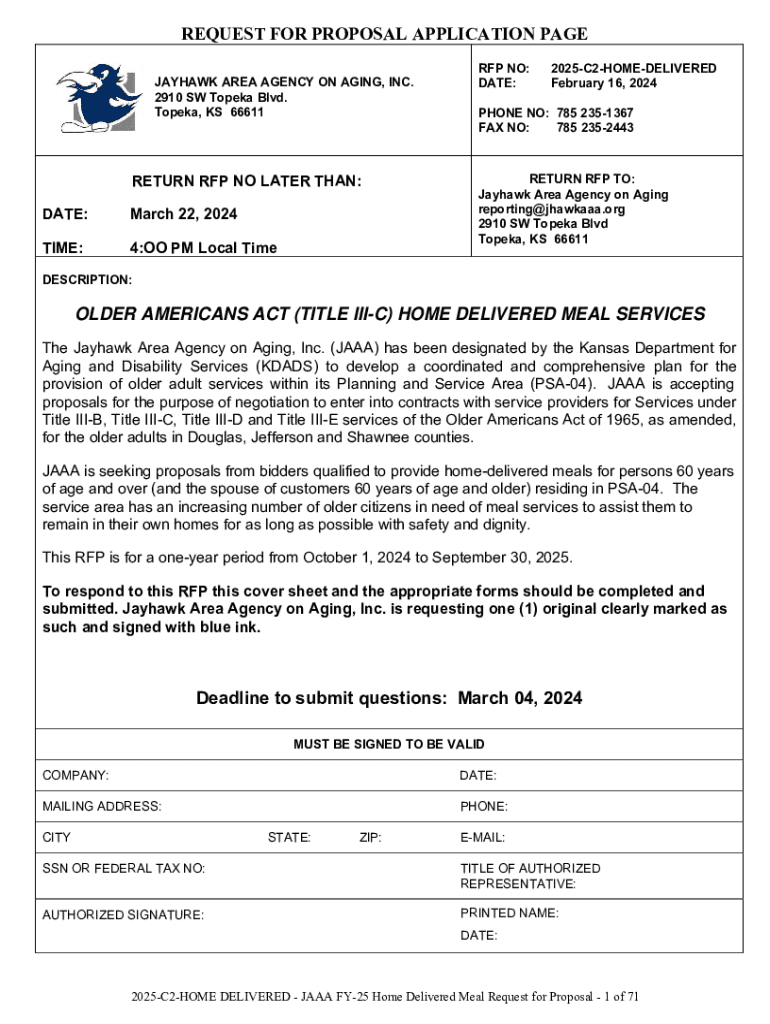 REQUEST FOR PROPOSAL APPLICATION PAGE

JAYHAWK AREA AGENCY ON AGING, INC.
2910 SW Topeka Blvd.
Topeka, KS 66611

RFP NO: 2025-C2-HOME-DELIVERED
DATE: February 16, 2024

PHONE NO: 785 235-1367
FAX NO: 785 235-2443

RETURN RFP NO LATER THAN:

DATE: March 22, 2024

TIME: 4:OO PM Local Time

RETURN RFP TO:
Jayhawk Area Agency on Aging
reporting@jhawkaaa.org
2910 SW Topeka Blvd
Topeka, KS 66611

DESCRIPTION:

OLDER AMERICANS ACT (TITLE III-C) HOME DELIVERED MEAL SERVICES

The Jayhawk Area Agency on Aging, Inc. (JAAA) has been designated by the Kansas Department for Aging and Disability Services (KDADS) to develop a coordinated and comprehensive plan for the provision of older adult services within its Planning and Service Area (PSA-04). JAAA is accepting proposals for the purpose of negotiation to enter into contracts with service providers for Services under Title III-B, Title III-C, Title III-D and Title III-E services of the Older Americans Act of 1965, as amended, for the older adults in Douglas, Jefferson and Shawnee counties.

JAAA is seeking proposals from bidders qualified to provide home-delivered meals for persons 60 years of age and over (and the spouse of customers 60 years of age and older) residing in PSA-04. The service area has an increasing number of older citizens in need of meal services to assist them to remain in their own homes for as long as possible with safety and dignity.

This RFP is for a one-year period from October 1, 2024 to September 30, 2025.

To respond to this RFP this cover sheet and the appropriate forms should be completed and submitted. Jayhawk Area Agency on Aging, Inc. is requesting one (1) original clearly marked as such and signed with blue ink.

Deadline to submit questions: March 04, 2024

MUST BE SIGNED TO BE VALID

COMPANY: DATE:

MAILING ADDRESS: PHONE:

CITY STATE: ZIP: E-MAIL:

SSN OR FEDERAL TAX NO: TITLE OF AUTHORIZED REPRESENTATIVE:

AUTHORIZED SIGNATURE: PRINTED NAME:
DATE:

2025-C2-HOME DELIVERED - JAAA FY-25 Home Delivered Meal Request for Proposal - 1 of 71